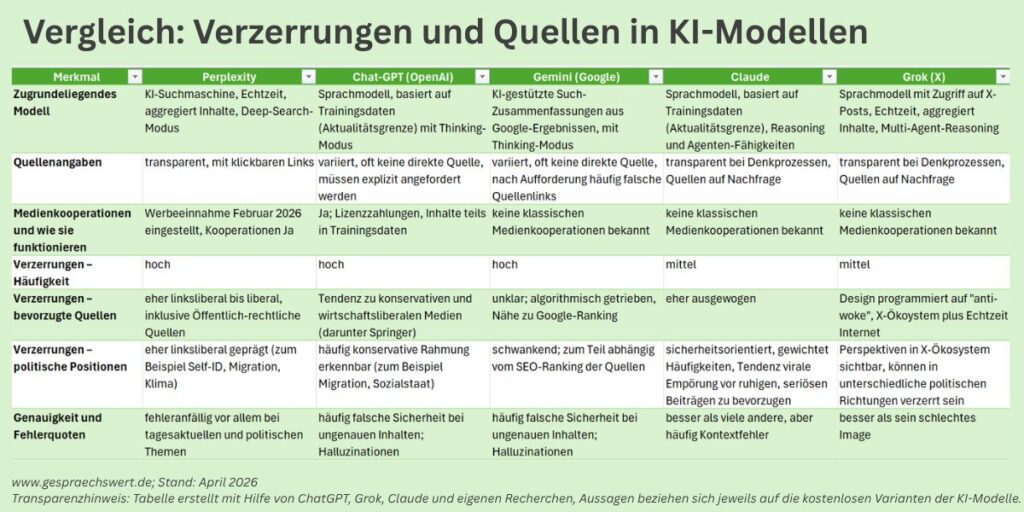 Vergleich: Verzerrungen und Quellen in KI-Modellen

| Merkmal | Perplexity | Chat-GPT (OpenAI) | Gemini (Google) | Claude | Grok (X) |
|---|---|---|---|---|---|
| Zugrundeliegendes Modell | KI-Suchmaschine, Echtzeit, aggregiert Inhalte, Deep-Search-Modus | Sprachmodell, basiert auf Trainingsdaten (Aktualitätsgrenze) mit Thinking-Modus | KI-gestützte Such-Zusammenfassungen aus Google-Ergebnissen, mit Thinking-Modus | Sprachmodell, basiert auf Trainingsdaten (Aktualitätsgrenze), Reasoning und Agenten-Fähigkeiten | Sprachmodell mit Zugriff auf X-Posts, Echtzeit, aggregiert Inhalte, Multi-Agent-Reasoning |
| Quellenangaben | transparent, mit klickbaren Links | variiert, oft keine direkte Quelle, müssen explizit angefordert werden | variiert, oft keine direkte Quelle, nach Aufforderung häufig falsche Quellenlinks | transparent bei Denkprozessen, Quellen auf Nachfrage | transparent bei Denkprozessen, Quellen auf Nachfrage |
| Medienkooperationen und wie sie funktionieren | Werbeeinnahme Februar 2026 eingestellt, Kooperationen Ja | Ja; Lizenzzahlungen, Inhalte teils in Trainingsdaten | keine klassischen Medienkooperationen bekannt | keine klassischen Medienkooperationen bekannt | keine klassischen Medienkooperationen bekannt |
| Verzerrungen – Häufigkeit | hoch | hoch | hoch | mittel | mittel |
| Verzerrungen – bevorzugte Quellen | eher linksliberal bis liberal, inklusive Öffentlich-rechtliche Quellen | Tendenz zu konservativen und wirtschaftsliberalen Medien (darunter Springer) | unklar; algorithmisch getrieben, Nähe zu Google-Ranking | eher ausgewogen | Design programmiert auf "anti-woke", X-Ökosystem plus Echtzeit Internet |
| Verzerrungen – politische Positionen | eher linksliberal geprägt (zum Beispiel Self-ID, Migration, Klima) | häufig konservative Rahmung erkennbar (zum Beispiel Migration, Sozialstaat) | schwankend; zum Teil abhängig vom SEO-Ranking der Quellen | sicherheitsorientiert, gewichtet Häufigkeiten, Tendenz virale Empörung vor ruhigen, seriösen Beiträgen zu bevorzugen | Perspektiven in X-Ökosystem sichtbar, können in unterschiedliche politischen Richtungen verzerrt sein |
| Genauigkeit und Fehlerquoten | fehleranfällig vor allem bei tagesaktuellen und politischen Themen | häufig falsche Sicherheit bei ungenauen Inhalten; Halluzinationen | häufig falsche Sicherheit bei ungenauen Inhalten; Halluzinationen | besser als viele andere, aber häufig Kontextfehler | besser als sein schlechtes Image |

www.gespraechswert.de; Stand: April 2026
Transparenzhinweis: Tabelle erstellt mit Hilfe von ChatGPT, Grok, Claude und eigenen Recherchen, Aussagen beziehen sich jeweils auf die kostenlosen Varianten der KI-Modelle.